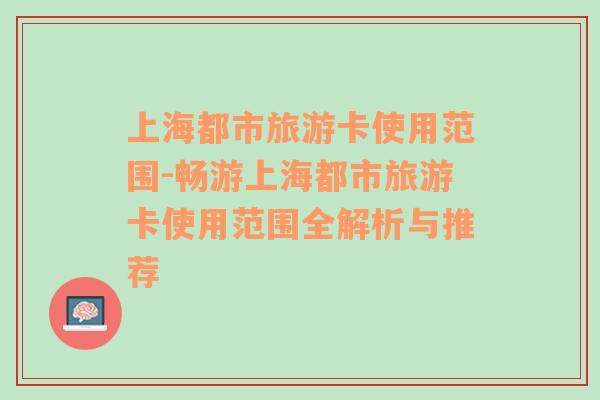 上海都市旅游卡使用范围-畅游上海都市旅游卡使用范围全解析与推荐